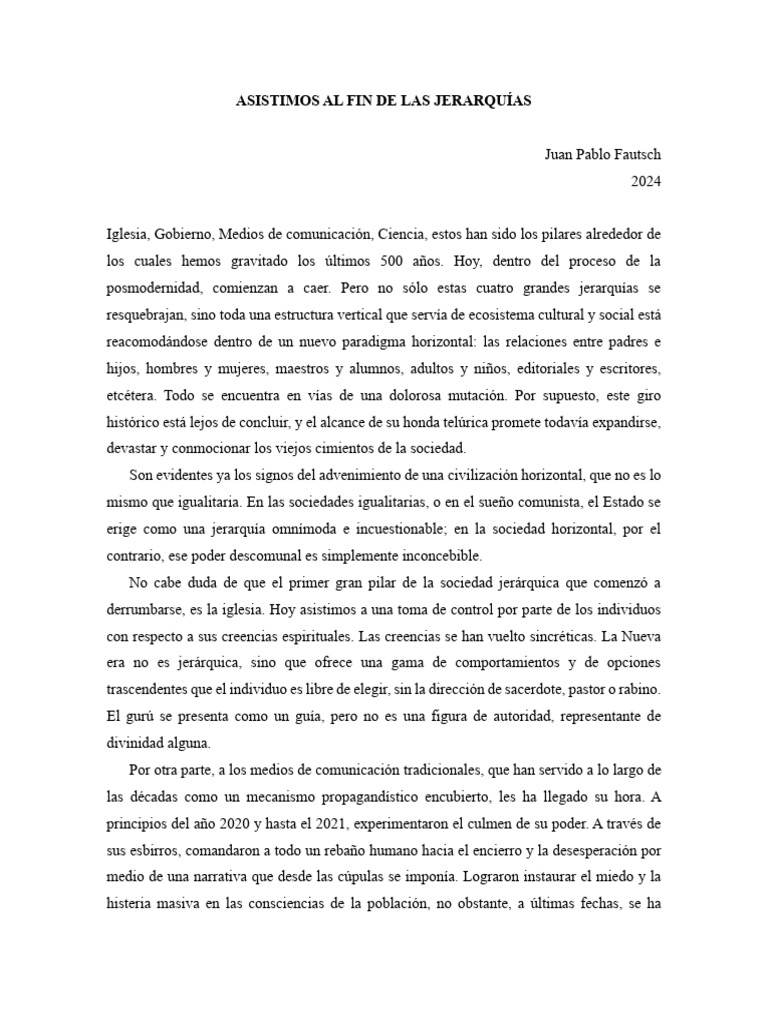 ASISTIMOS AL FIN DE LAS JERARQUÍAS

Juan Pablo Fautsch
2024

Iglesia, Gobierno, Medios de comunicación, Ciencia, estos han sido los pilares alrededor de los cuales hemos gravitado los últimos 500 años. Hoy, dentro del proceso de la posmodernidad, comienzan a caer. Pero no sólo estas cuatro grandes jerarquías se resquebrajan, sino toda una estructura vertical que servía de ecosistema cultural y social está reacomodándose dentro de un nuevo paradigma horizontal: las relaciones entre padres e hijos, hombres y mujeres, maestros y alumnos, adultos y niños, editoriales y escritores, etcétera. Todo se encuentra en vías de una dolorosa mutación. Por supuesto, este giro histórico está lejos de concluir, y el alcance de su honda telúrica promete todavía expandirse, devastar y conmocionar los viejos cimientos de la sociedad.

Son evidentes ya los signos del advenimiento de una civilización horizontal, que no es lo mismo que igualitaria. En las sociedades igualitarias, o en el sueño comunista, el Estado se erige como una jerarquía omnímoda e incuestionable; en la sociedad horizontal, por el contrario, ese poder descomunal es simplemente inconcebible.

No cabe duda de que el primer gran pilar de la sociedad jerárquica que comenzó a derrumbarse, es la iglesia. Hoy asistimos a una toma de control por parte de los individuos con respecto a sus creencias espirituales. Las creencias se han vuelto sincréticas. La Nueva era no es jerárquica, sino que ofrece una gama de comportamientos y de opciones trascendentes que el individuo es libre de elegir, sin la dirección de sacerdote, pastor o rabino. El gurú se presenta como un guía, pero no es una figura de autoridad, representante de divinidad alguna.

Por otra parte, a los medios de comunicación tradicionales, que han servido a lo largo de las décadas como un mecanismo propagandístico encubierto, les ha llegado su hora. A principios del año 2020 y hasta el 2021, experimentaron el culmen de su poder. A través de sus esbirros, comandaron a todo un rebaño humano hacia el encierro y la desesperación por medio de una narrativa que desde las cúpulas se imponía. Lograron instaurar el miedo y la histeria masiva en las consciencias de la población, no obstante, a últimas fechas, se ha